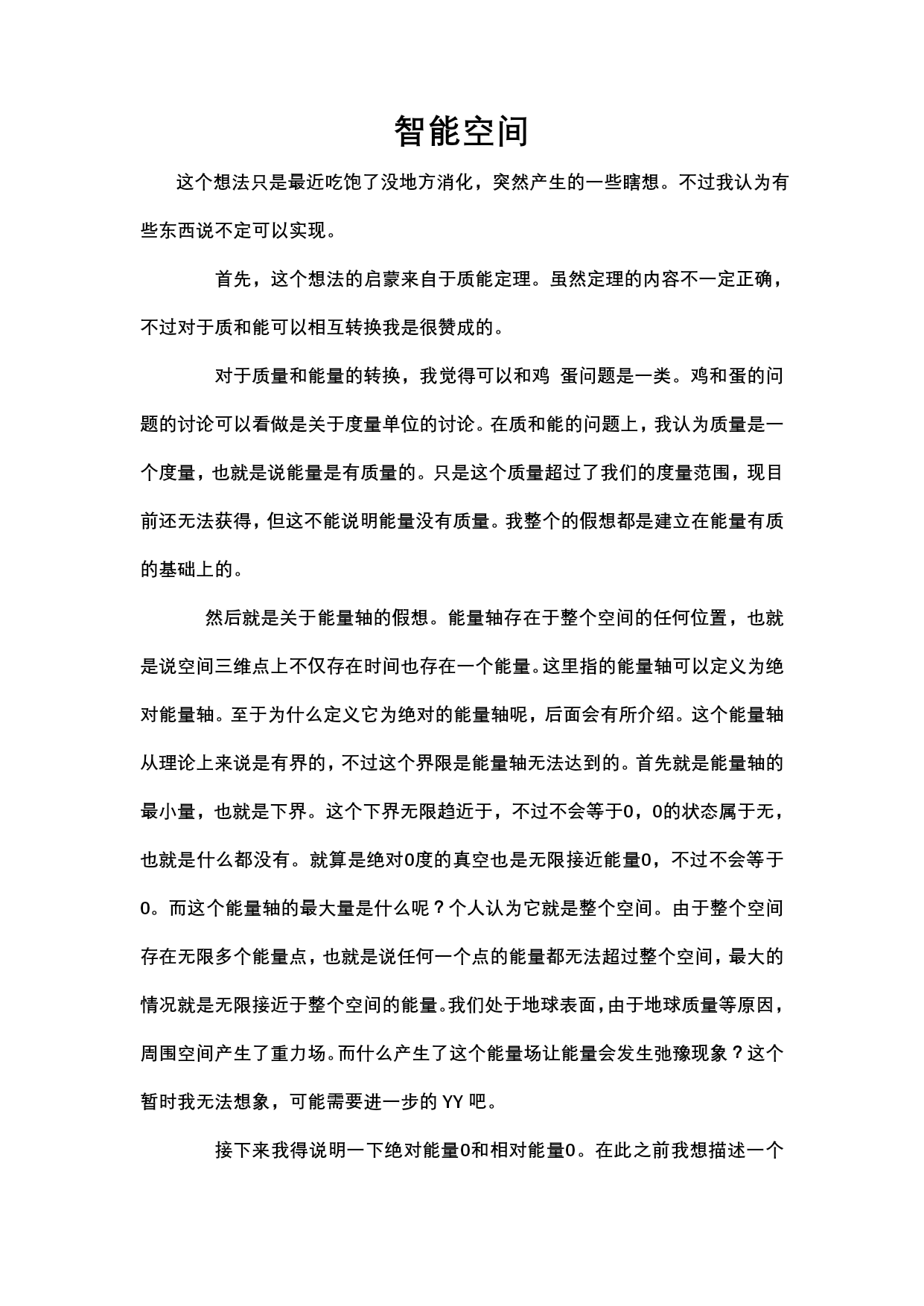 智能空间

这个想法只是最近吃饱了没地方消化，突然产生的一些瞎想。不过我认为有些东西说不定可以实现。

首先，这个想法的启蒙来自于质能定理。虽然定理的内容不一定正确，不过对于质和能可以相互转换我是很赞成的。

对于质量和能量的转换，我觉得可以和鸡 蛋问题是一类。鸡和蛋的问题的讨论可以看做是关于度量单位的讨论。在质和能的问题上，我认为质量是一个度量，也就是说能量是有质量的。只是这个质量超过了我们的度量范围，现目前还无法获得，但这不能说明能量没有质量。我整个的假想都是建立在能量有质的基础上的。

然后就是关于能量轴的假想。能量轴存在于整个空间的任何位置，也就是说空间三维点上不仅存在时间也存在一个能量。这里指的能量轴可以定义为绝对能量轴。至于为什么定义它为绝对的能量轴呢，后面会有所介绍。这个能量轴从理论上来说是有界的，不过这个界限是能量轴无法达到的。首先就是能量轴的最小量，也就是下界。这个下界无限趋近于，不过不会等于0，0的状态属于无，也就是什么都没有。就算是绝对0度的真空也是无限接近能量0，不过不会等于0。而这个能量轴的最大量是什么呢？个人认为它就是整个空间。由于整个空间存在无限多个能量点，也就是说任何一个点的能量都无法超过整个空间，最大的情况就是无限接近于整个空间的能量。我们处于地球表面，由于地球质量等原因，周围空间产生了重力场。而什么产生了这个能量场让能量会发生弛豫现象？这个暂时我无法想象，可能需要进一步的 YY 吧。

接下来我得说明一下绝对能量0和相对能量0。在此之前我想描述一个